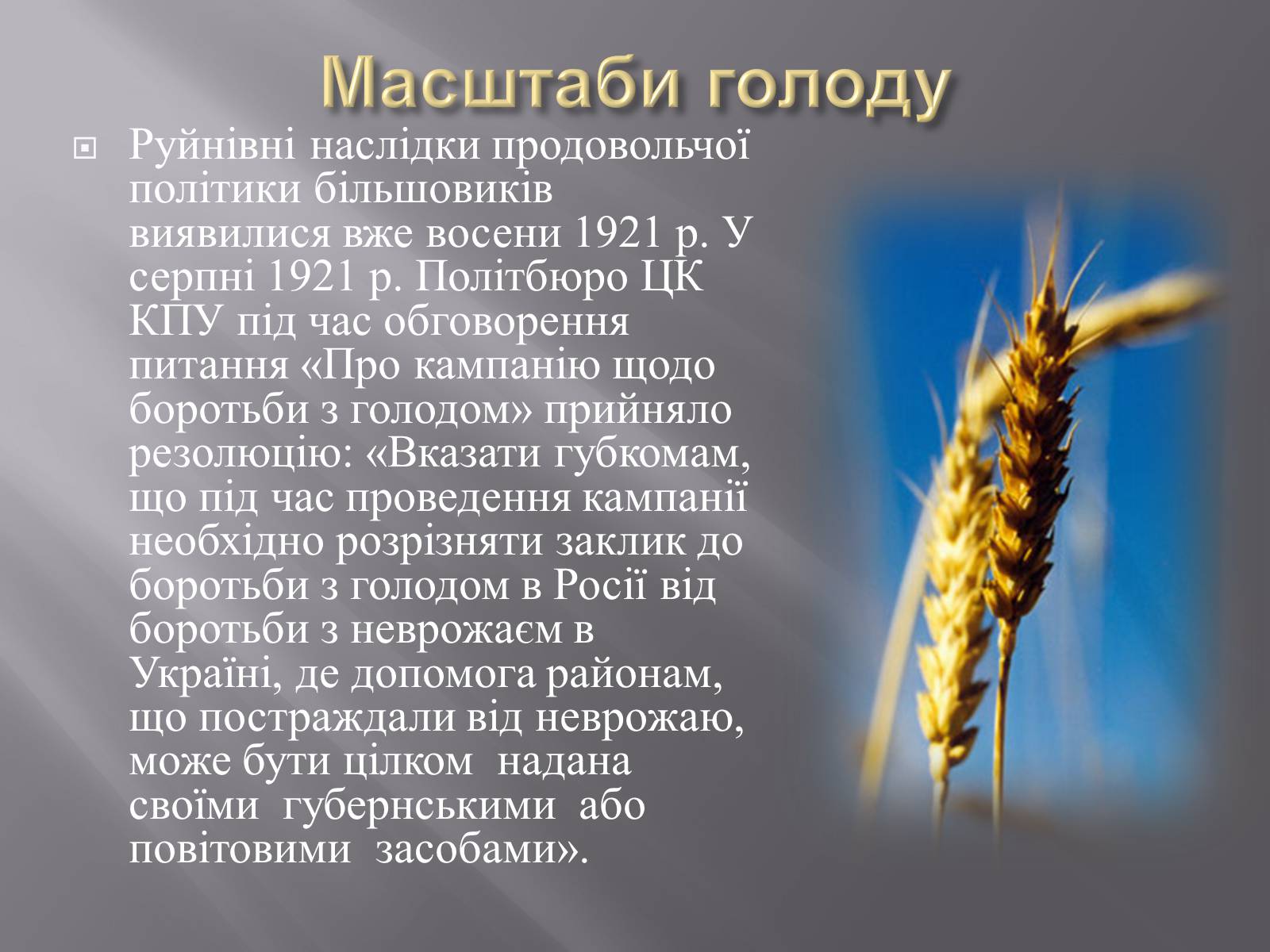 Масштаби голоду

Руйнівні наслідки продовольчої політики більшовиків виявилися вже восени 1921 р. У серпні 1921 р. Політбюро ЦК КПУ під час обговорення питання «Про кампанію щодо боротьби з голодом» прийняло резолюцію: «Вказати губкомам, що під час проведення кампанії необхідно розрізняти заклик до боротьби з голодом в Росії від боротьби з неврожаєм в Україні, де допомога районам, що постраждали від неврожаю, може бути цілком надана своїми губернськими або повітовими засобами».